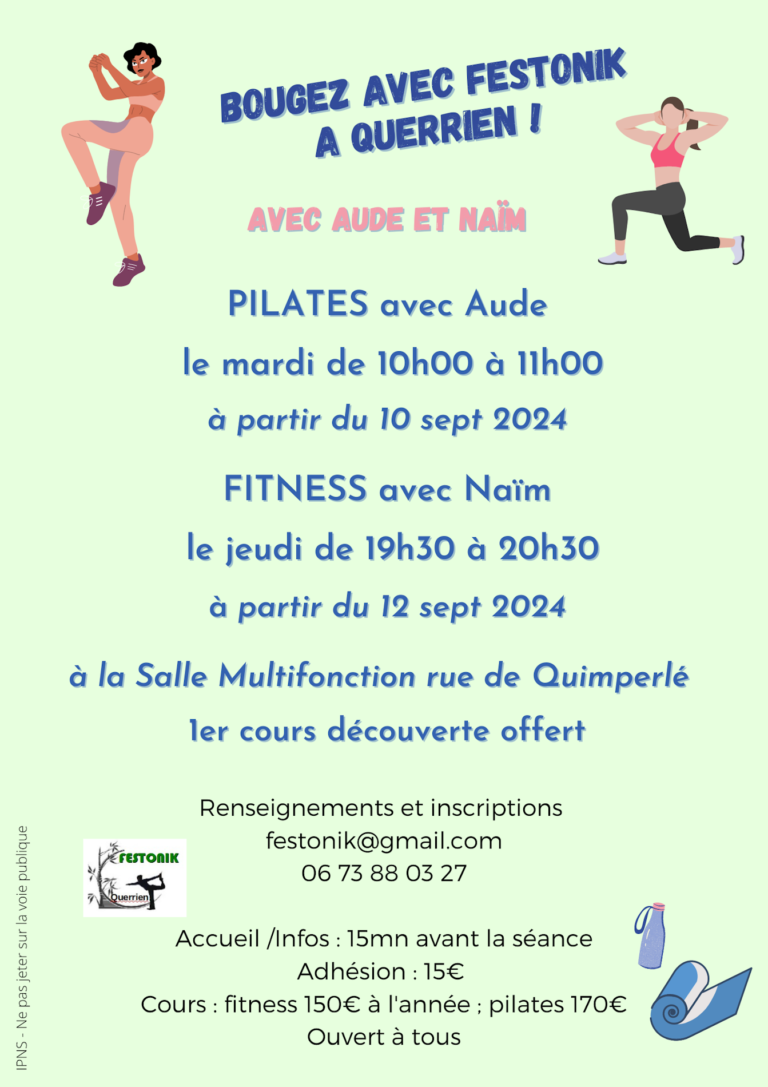 BOUGEZ AVEC FESTONIK A QUERRIEN !

AVEC AUDE ET NAÏM

PILATES avec Aude

le mardi de 10h00 à 11h00

à partir du 10 sept 2024

FITNESS avec Naïm

le jeudi de 19h30 à 20h30

à partir du 12 sept 2024

à la Salle Multifonction rue de Quimperlé

1er cours découverte offert

Renseignements et inscriptions
festonik@gmail.com
06 73 88 03 27

FESTONIK
Querrien

Accueil /Infos : 15mn avant la séance
Adhésion : 15€
Cours : fitness 150€ à l'année ; pilates 170€
Ouvert à tous

IPNS - Ne pas jeter sur la voie publique